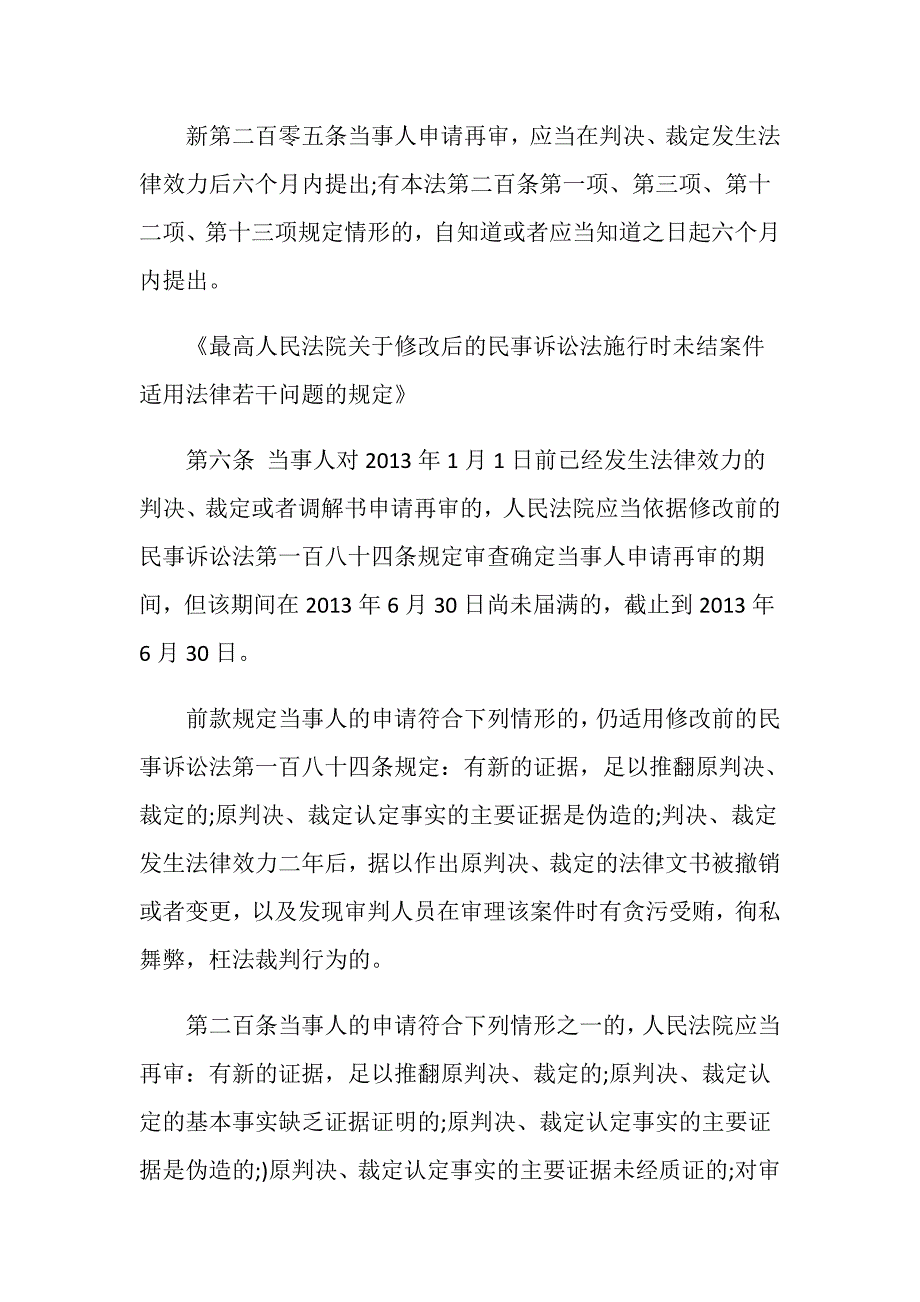 新第二百零五条当事人申请再审，应当在判决、裁定发生法律效力后六个月内提出;有本法第二百条第一项、第三项、第十二项、第十三项规定情形的，自知道或者应当知道之日起六个月内提出。

《最高人民法院关于修改后的民事诉讼法施行时未结案件适用法律若干问题的规定》

第六条 当事人对 2013 年 1 月 1 日前已经发生法律效力的判决、裁定或者调解书申请再审的，人民法院应当依据修改前的民事诉讼法第一百八十四条规定审查确定当事人申请再审的期间，但该期间在 2013 年 6 月 30 日尚未届满的，截止到 2013 年 6 月 30 日。

前款规定当事人的申请符合下列情形的，仍适用修改前的民事诉讼法第一百八十四条规定：有新的证据，足以推翻原判决、裁定的;原判决、裁定认定事实的主要证据是伪造的;判决、裁定发生法律效力二年后，据以作出原判决、裁定的法律文书被撤销或者变更，以及发现审判人员在审理该案件时有贪污受贿，徇私舞弊，枉法裁判行为的。

第二百条当事人的申请符合下列情形之一的，人民法院应当再审：有新的证据，足以推翻原判决、裁定的;原判决、裁定认定的基本事实缺乏证据证明的;原判决、裁定认定事实的主要证据是伪造的;)原判决、裁定认定事实的主要证据未经质证的;对审